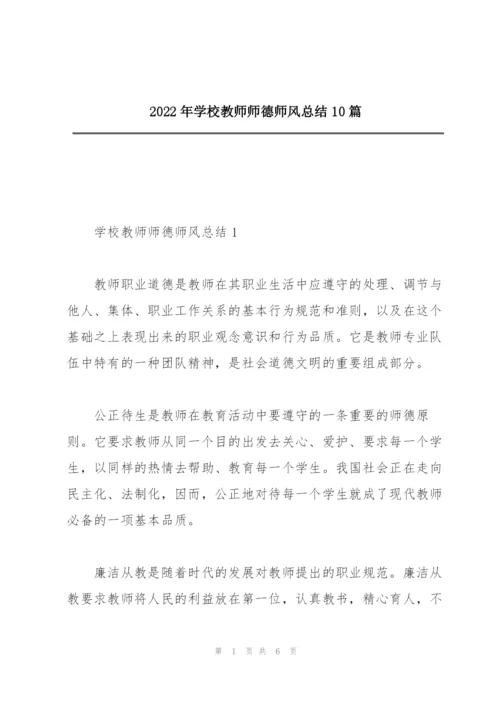 2022年学校教师师德师风总结10篇

学校教师师德师风总结1

教师职业道德是教师在其职业生活中应遵守的处理、调节与他人、集体、职业工作关系的基本行为规范和准则，以及在这个基础之上表现出来的职业观念意识和行为品质。它是教师专业队伍中特有的一种团队精神，是社会道德文明的重要组成部分。

公正待生是教师在教育活动中要遵守的一条重要的师德原则。它要求教师从同一个目的出发去关心、爱护、要求每一个学生，以同样的热情去帮助、教育每一个学生。我国社会正在走向民主化、法制化，因而，公正地对待每一个学生就成了现代教师必备的一项基本品质。

廉洁从教是随着时代的发展对教师提出的职业规范。廉洁从教要求教师将人民的利益放在第一位，认真教书，精心育人，不

第 1 页 共 6 页